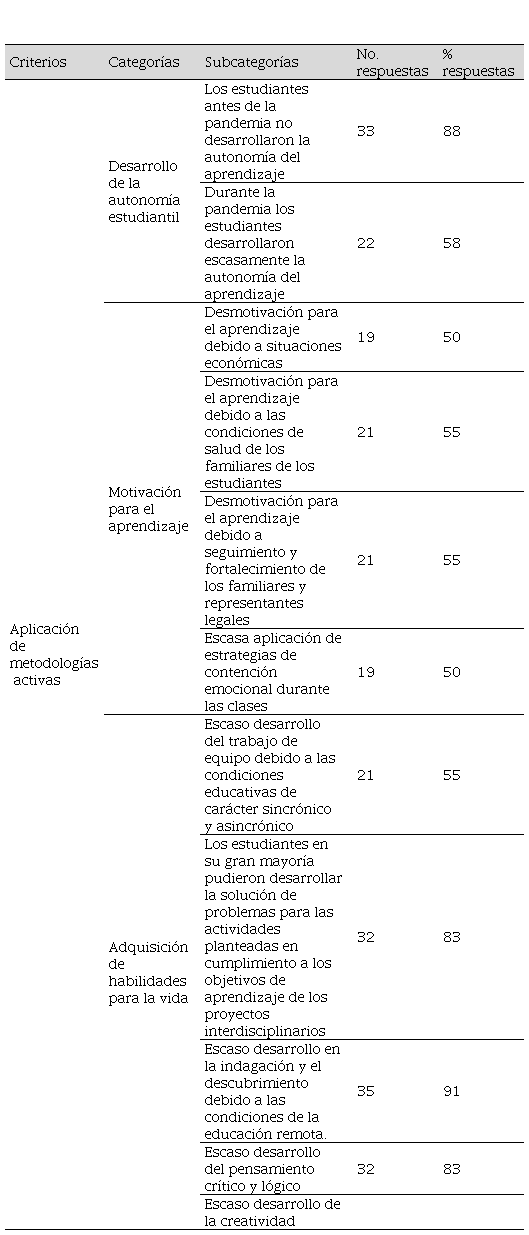 | Criterios | Categorías | Subcategorías | No. respuestas | % respuestas |
|---|---|---|---|---|
| Aplicación de metodologías activas | Desarrollo de la autonomía estudiantil | Los estudiantes antes de la pandemia no desarrollaron la autonomía del aprendizaje | 33 | 88 |
| | | Durante la pandemia los estudiantes desarrollaron escasamente la autonomía del aprendizaje | 22 | 58 |
| | Motivación para el aprendizaje | Desmotivación para el aprendizaje debido a situaciones económicas | 19 | 50 |
| | | Desmotivación para el aprendizaje debido a las condiciones de salud de los familiares de los estudiantes | 21 | 55 |
| | | Desmotivación para el aprendizaje debido a seguimiento y fortalecimiento de los familiares y representantes legales | 21 | 55 |
| | | Escasa aplicación de estrategias de contención emocional durante las clases | 19 | 50 |
| | Adquisición de habilidades para la vida | Escaso desarrollo del trabajo de equipo debido a las condiciones educativas de carácter sincrónico y asincrónico | 21 | 55 |
| | | Los estudiantes en su gran mayoría pudieron desarrollar la solución de problemas para las actividades planteadas en cumplimiento a los objetivos de aprendizaje de los proyectos interdisciplinarios | 32 | 83 |
| | | Escaso desarrollo en la indagación y el descubrimiento debido a las condiciones de la educación remota. | 35 | 91 |
| | | Escaso desarrollo del pensamiento crítico y lógico | 32 | 83 |
| | | Escaso desarrollo de la creatividad | | |